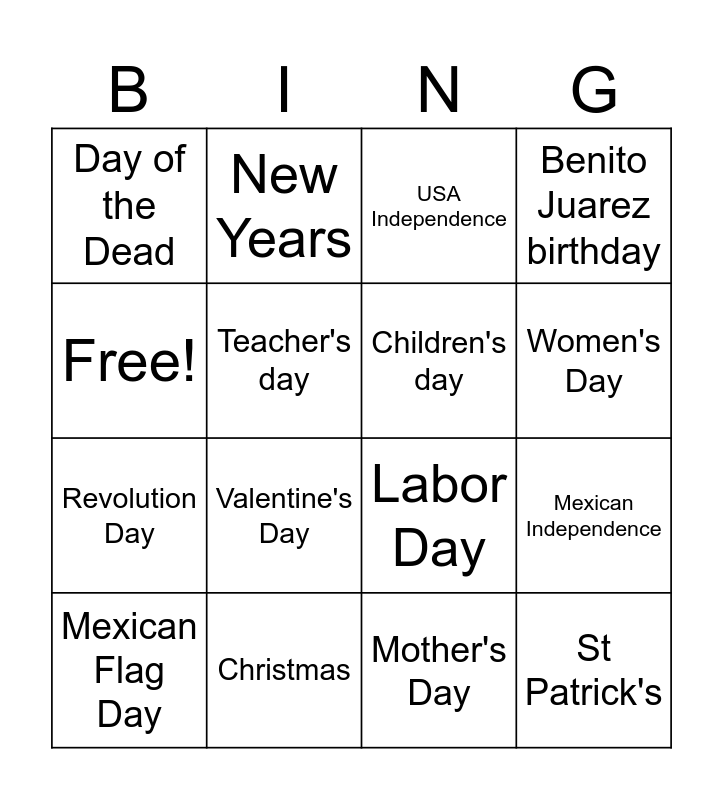 | B | I | N | G |
|---|---|---|---|
| Day of the Dead | New Years | USA Independence | Benito Juarez birthday |
| Free! | Teacher's day | Children's day | Women's Day |
| Revolution Day | Valentine's Day | Labor Day | Mexican Independence |
| Mexican Flag Day | Christmas | Mother's Day | St Patrick's |